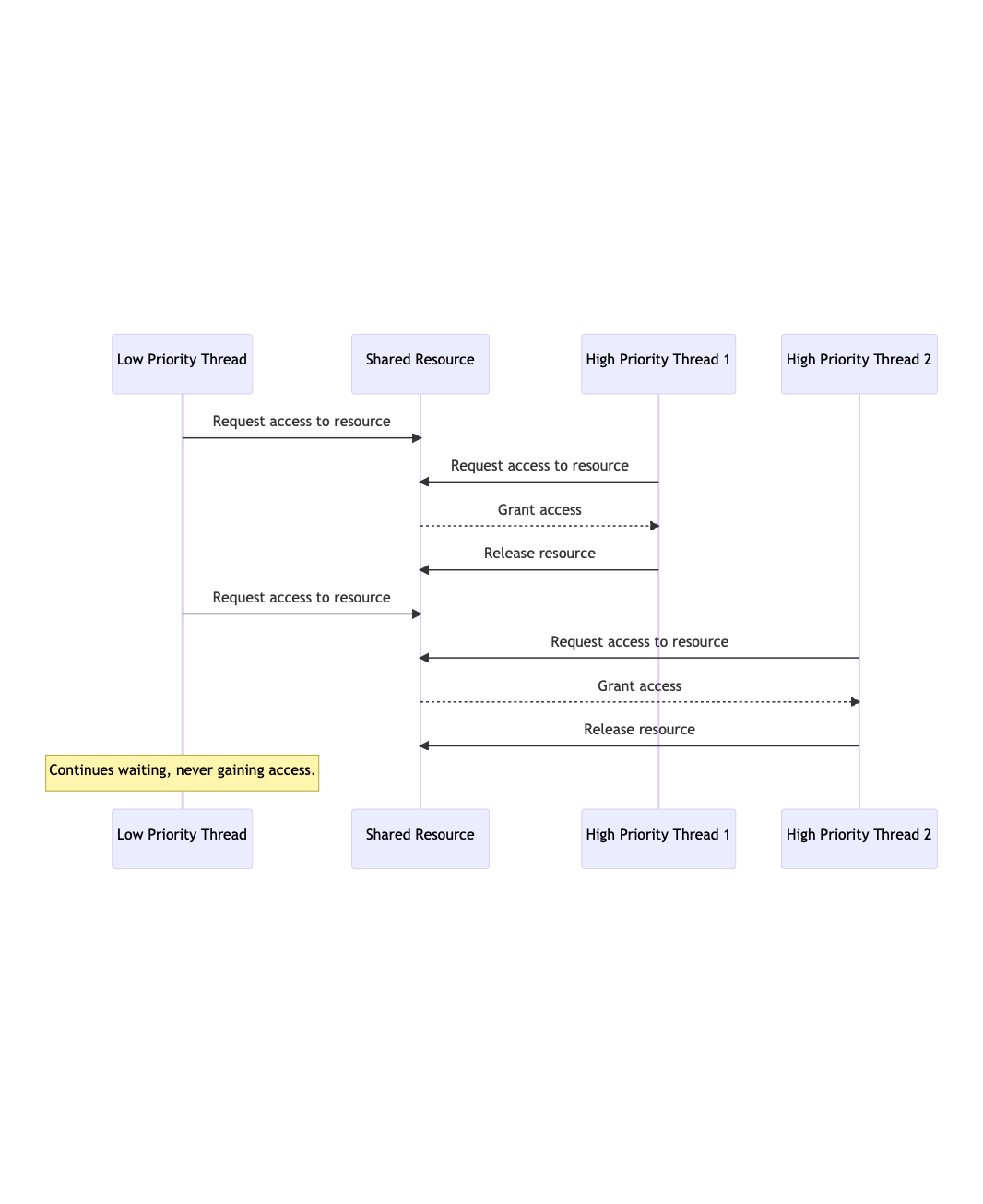 Low Priority Thread

Shared Resource

High Priority Thread 1

High Priority Thread 2

Request access to resource

Request access to resource

Grant access

Release resource

Request access to resource

Request access to resource

Grant access

Release resource

Continues waiting, never gaining access.

Low Priority Thread

Shared Resource

High Priority Thread 1

High Priority Thread 2